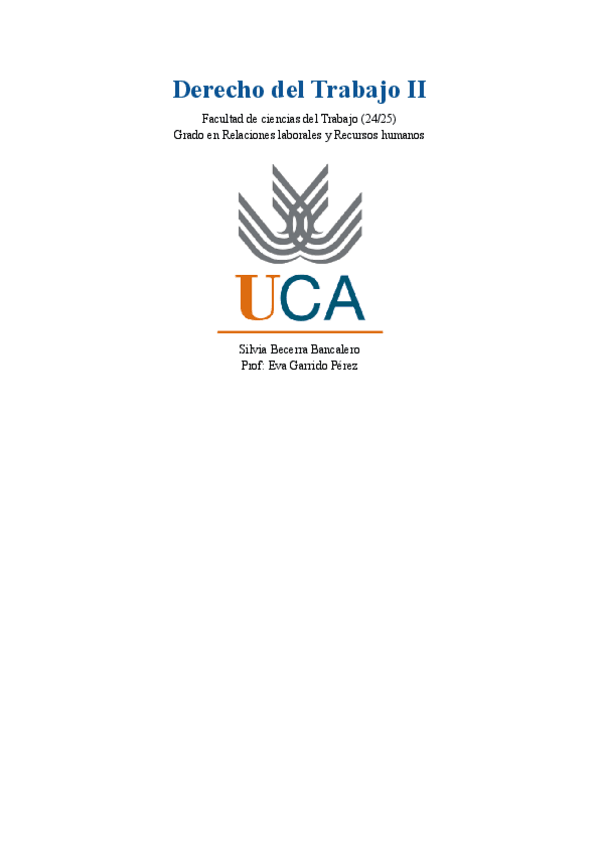 Derecho del Trabajo II

Facultad de ciencias del Trabajo (24/25)
Grado en Relaciones laborales y Recursos humanos

UCA

Silvia Becerra Bancalero
Prof: Eva Garrido Pérez